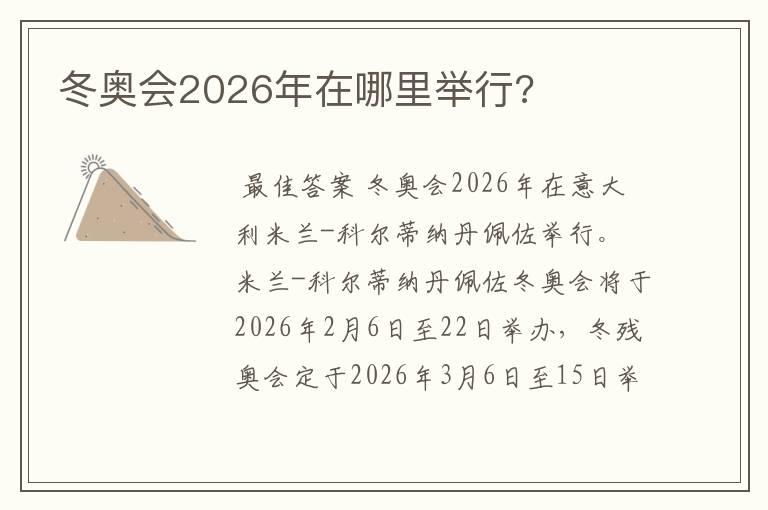 冬奥会2026年在哪里举行?

最佳答案 冬奥会2026年在意大利米兰-科尔蒂纳丹佩佐举行。米兰-科尔蒂纳丹佩佐冬奥会将于2026年2月6日至22日举办，冬残奥会定于2026年3月6日至15日举